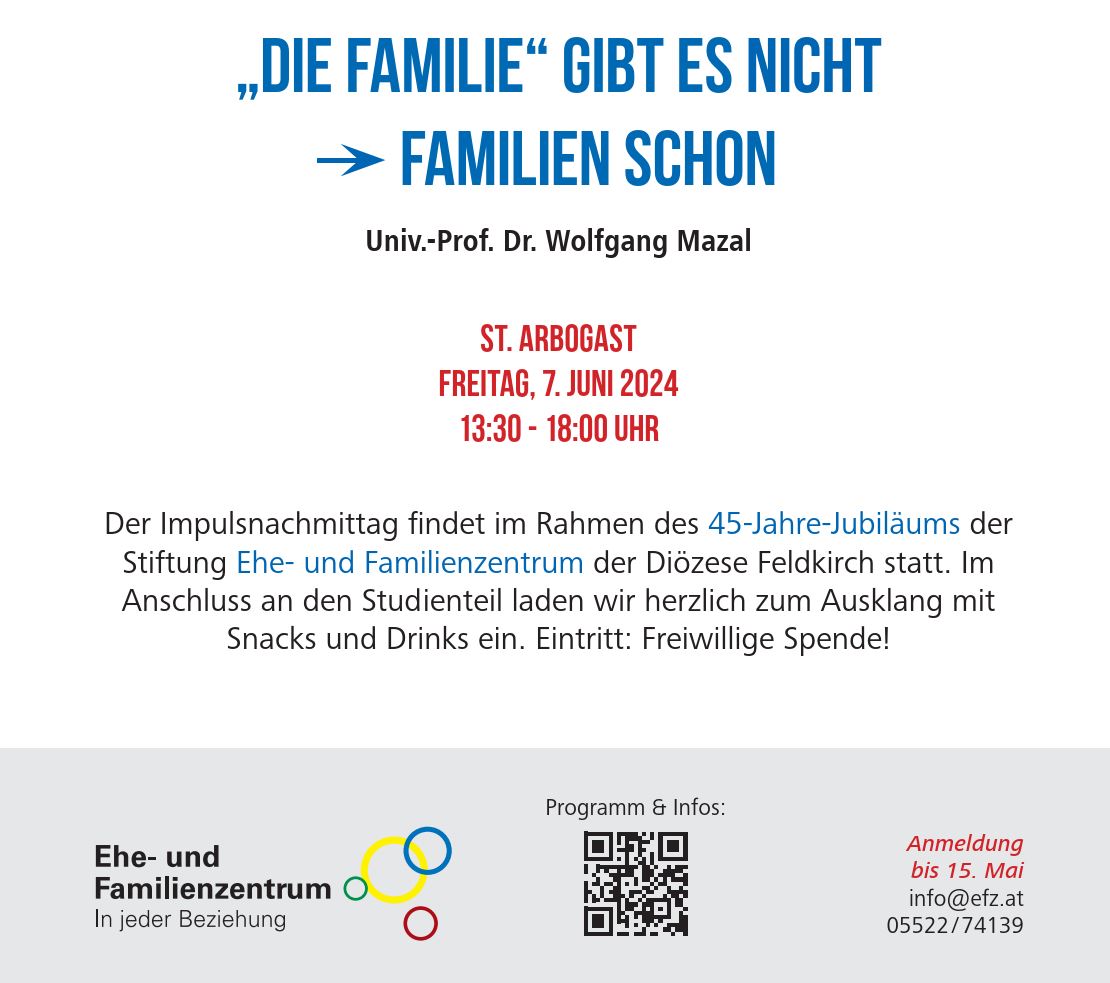 „DIE FAMILIE“ GIBT ES NICHT

→ FAMILIEN SCHON

Univ.-Prof. Dr. Wolfgang Mazal

ST. ARBOGAST
FREITAG, 7. JUNI 2024
13:30 - 18:00 UHR

Der Impulsnachmittag findet im Rahmen des 45-Jahre-Jubiläums der Stiftung Ehe- und Familienzentrum der Diözese Feldkirch statt. Im Anschluss an den Studienteil laden wir herzlich zum Ausklang mit Snacks und Drinks ein. Eintritt: Freiwillige Spende!

Ehe- und
Familienzentrum
In jeder Beziehung

Programm & Infos:

Anmeldung
bis 15. Mai
info@efz.at
05522/74139